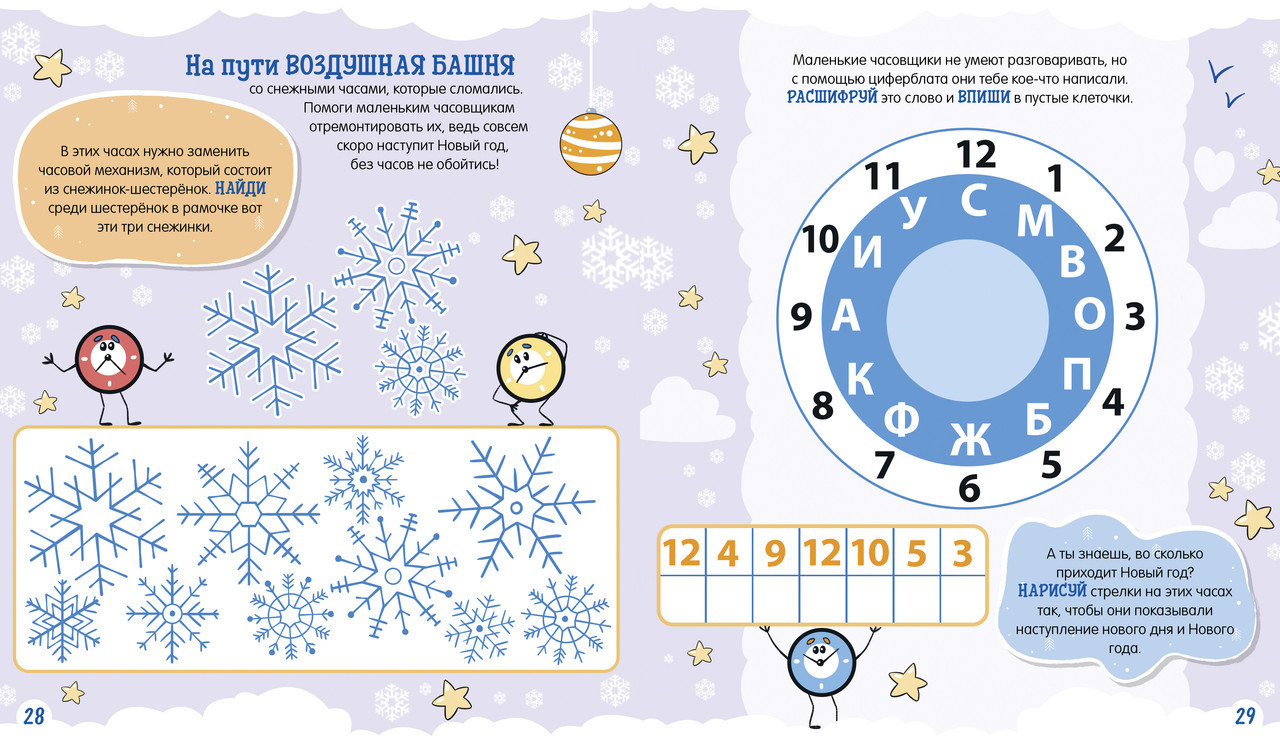 На пути ВОЗДУШНАЯ БАШНЯ со снежными часами, которые сломались. Помоги маленьким часовщикам отремонтировать их, ведь совсем скоро наступит Новый год, без часов не обойтись!

В этих часах нужно заменить часовой механизм, который состоит из снежинок-шестерёнок. НАЙДИ среди шестерёнок в рамочке вот эти три снежинки.

28

Маленькие часовщики не умеют разговаривать, но с помощью циферблата они тебе кое-что написали. РАСШИФРУЙ это слово и ВПИШИ в пустые клеточки.

12 1 2 3 4 5 6 7 8 9 10 11

С М В О П Б Ж Ф К А И У

| 12 | 4 | 9 | 12 | 10 | 5 | 3 |
|---|---|---|---|---|---|---|
| | | | | | | |

А ты знаешь, во сколько приходит Новый год? НАРИСУЙ стрелки на этих часах так, чтобы они показывали наступление нового дня и Нового года.

29